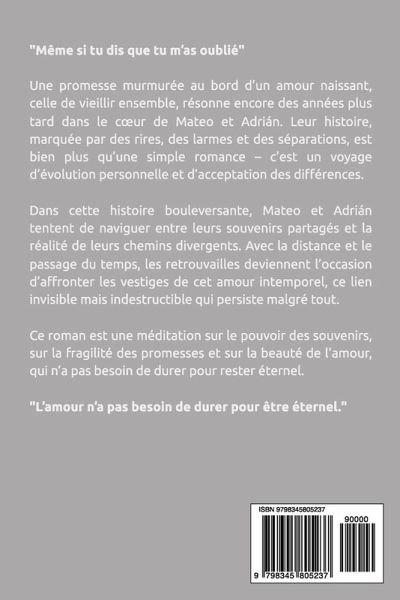 "Même si tu dis que tu m'as oublié"

Une promesse murmurée au bord d'un amour naissant, celle de vieillir ensemble, résonne encore des années plus tard dans le cœur de Mateo et Adrián. Leur histoire, marquée par des rires, des larmes et des séparations, est bien plus qu'une simple romance – c'est un voyage d'évolution personnelle et d'acceptation des différences.

Dans cette histoire bouleversante, Mateo et Adrián tentent de naviguer entre leurs souvenirs partagés et la réalité de leurs chemins divergents. Avec la distance et le passage du temps, les retrouvailles deviennent l'occasion d'affronter les vestiges de cet amour intemporel, ce lien invisible mais indestructible qui persiste malgré tout.

Ce roman est une méditation sur le pouvoir des souvenirs, sur la fragilité des promesses et sur la beauté de l'amour, qui n'a pas besoin de durer pour rester éternel.

"L'amour n'a pas besoin de durer pour être éternel."

ISBN 9798345805237

90000

9 798345 805237